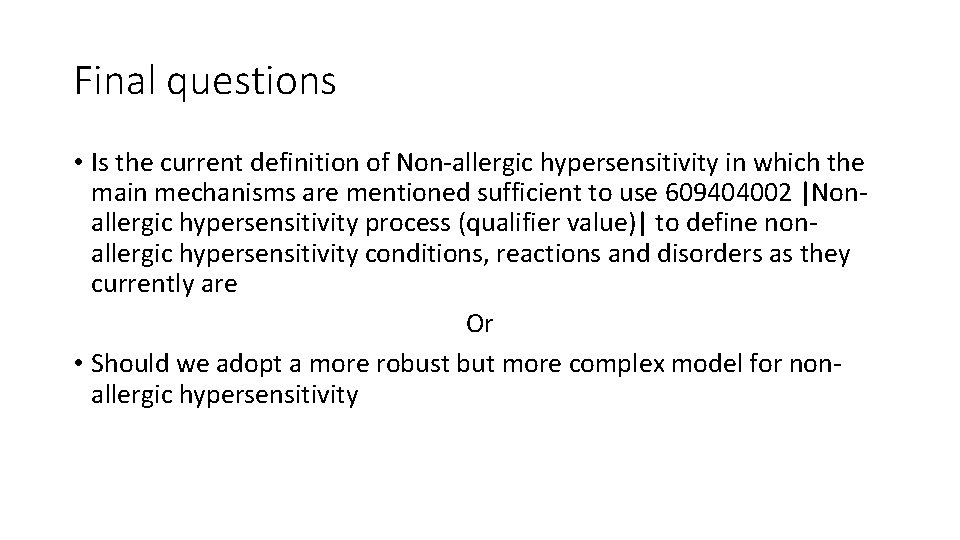 Final questions

• Is the current definition of Non-allergic hypersensitivity in which the main mechanisms are mentioned sufficient to use 609404002 |Non-allergic hypersensitivity process (qualifier value)| to define non-allergic hypersensitivity conditions, reactions and disorders as they currently are

Or

• Should we adopt a more robust but more complex model for non-allergic hypersensitivity